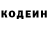 КОДЕИН